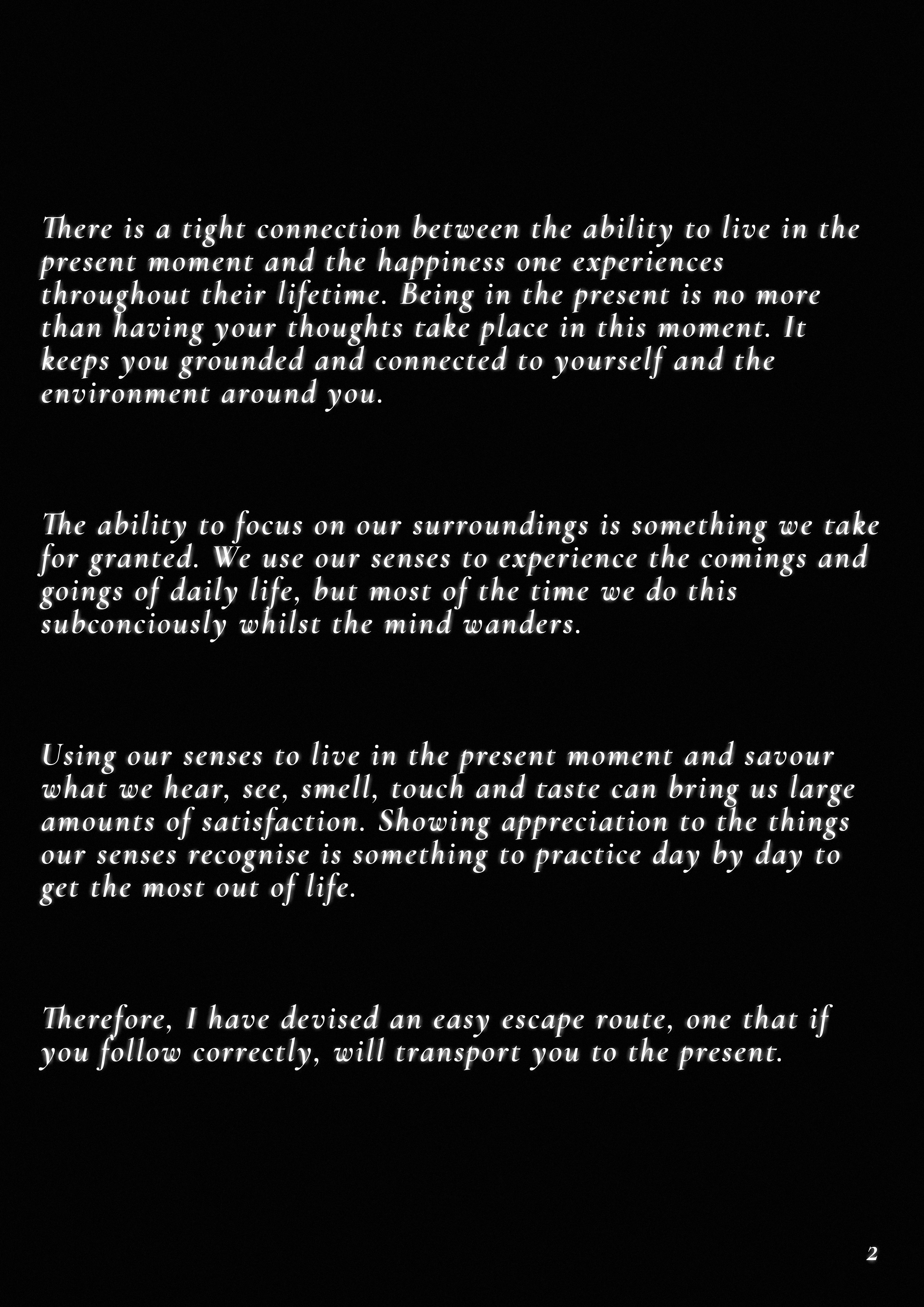 There is a tight connection between the ability to live in the present moment and the happiness one experiences throughout their lifetime. Being in the present is no more than having your thoughts take place in this moment. It keeps you grounded and connected to yourself and the environment around you.

The ability to focus on our surroundings is something we take for granted. We use our senses to experience the comings and goings of daily life, but most of the time we do this subconciously whilst the mind wanders.

Using our senses to live in the present moment and savour what we hear, see, smell, touch and taste can bring us large amounts of satisfaction. Showing appreciation to the things our senses recognise is something to practice day by day to get the most out of life.

Therefore, I have devised an easy escape route, one that if you follow correctly, will transport you to the present.

2